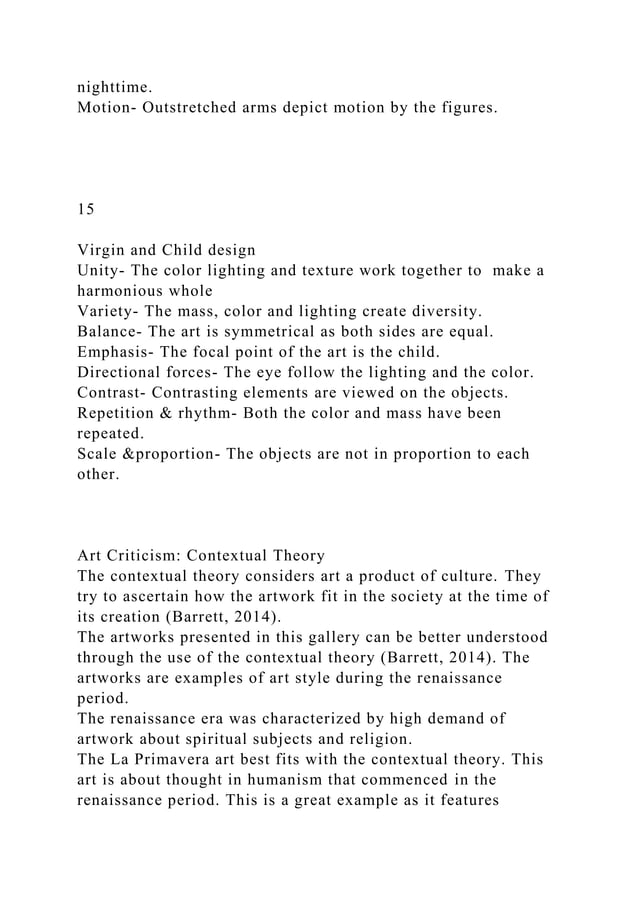 nighttime.
Motion- Outstretched arms depict motion by the figures.

15

Virgin and Child design
Unity- The color lighting and texture work together to make a harmonious whole
Variety- The mass, color and lighting create diversity.
Balance- The art is symmetrical as both sides are equal.
Emphasis- The focal point of the art is the child.
Directional forces- The eye follow the lighting and the color.
Contrast- Contrasting elements are viewed on the objects.
Repetition & rhythm- Both the color and mass have been repeated.
Scale &proportion- The objects are not in proportion to each other.

Art Criticism: Contextual Theory
The contextual theory considers art a product of culture. They try to ascertain how the artwork fit in the society at the time of its creation (Barrett, 2014).
The artworks presented in this gallery can be better understood through the use of the contextual theory (Barrett, 2014). The artworks are examples of art style during the renaissance period.
The renaissance era was characterized by high demand of artwork about spiritual subjects and religion.
The La Primavera art best fits with the contextual theory. This art is about thought in humanism that commenced in the renaissance period. This is a great example as it features